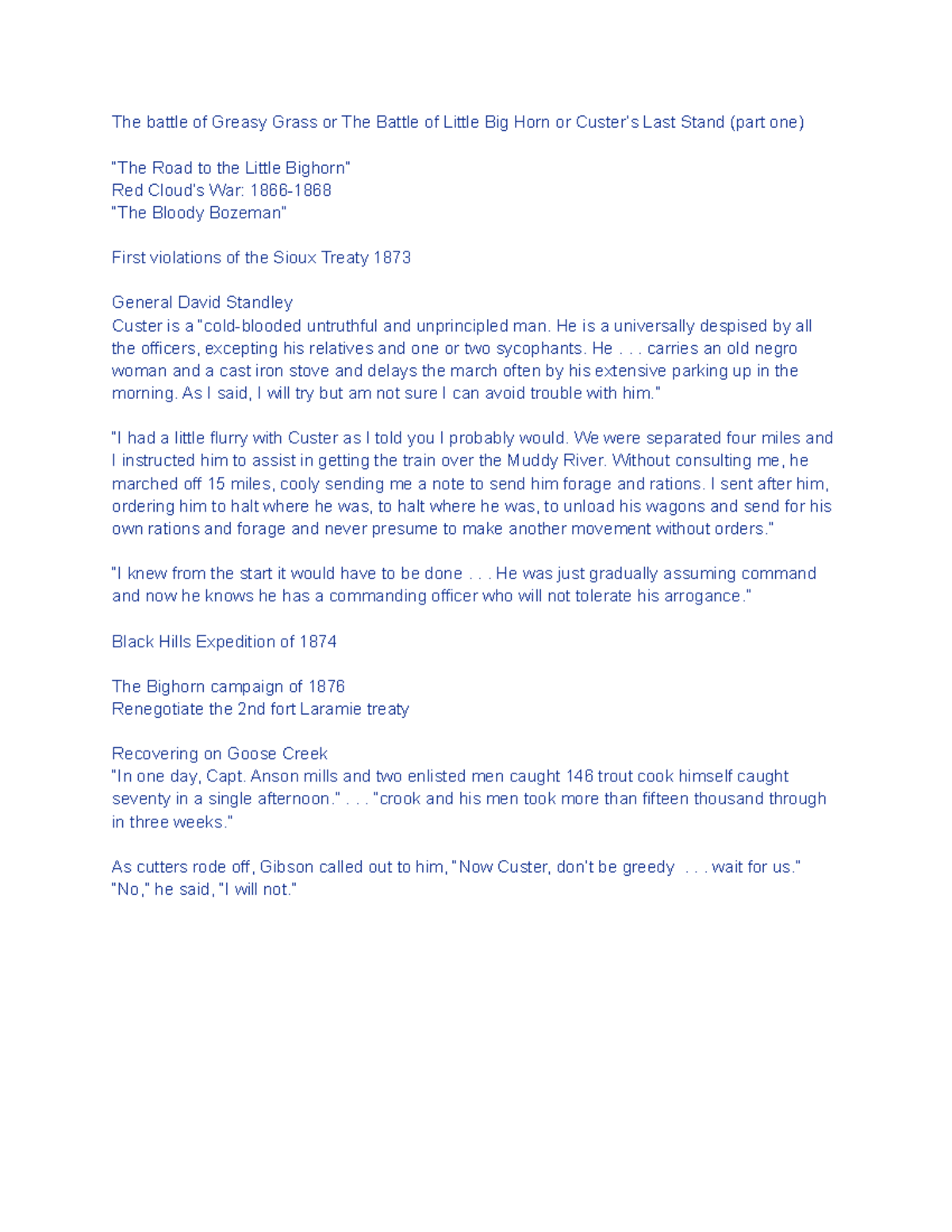 The battle of Greasy Grass or The Battle of Little Big Horn or Custer's Last Stand (part one)

"The Road to the Little Bighorn"
Red Cloud's War: 1866-1868
"The Bloody Bozeman"

First violations of the Sioux Treaty 1873

General David Standley
Custer is a "cold-blooded untruthful and unprincipled man. He is a universally despised by all the officers, excepting his relatives and one or two sycophants. He . . . carries an old negro woman and a cast iron stove and delays the march often by his extensive parking up in the morning. As I said, I will try but am not sure I can avoid trouble with him."

"I had a little flurry with Custer as I told you I probably would. We were separated four miles and I instructed him to assist in getting the train over the Muddy River. Without consulting me, he marched off 15 miles, cooly sending me a note to send him forage and rations. I sent after him, ordering him to halt where he was, to halt where he was, to unload his wagons and send for his own rations and forage and never presume to make another movement without orders."

"I knew from the start it would have to be done . . . He was just gradually assuming command and now he knows he has a commanding officer who will not tolerate his arrogance."

Black Hills Expedition of 1874

The Bighorn campaign of 1876
Renegotiate the 2nd fort Laramie treaty

Recovering on Goose Creek
"In one day, Capt. Anson mills and two enlisted men caught 146 trout cook himself caught seventy in a single afternoon." . . . "crook and his men took more than fifteen thousand through in three weeks."

As cutters rode off, Gibson called out to him, "Now Custer, don't be greedy . . . wait for us." "No," he said, "I will not."